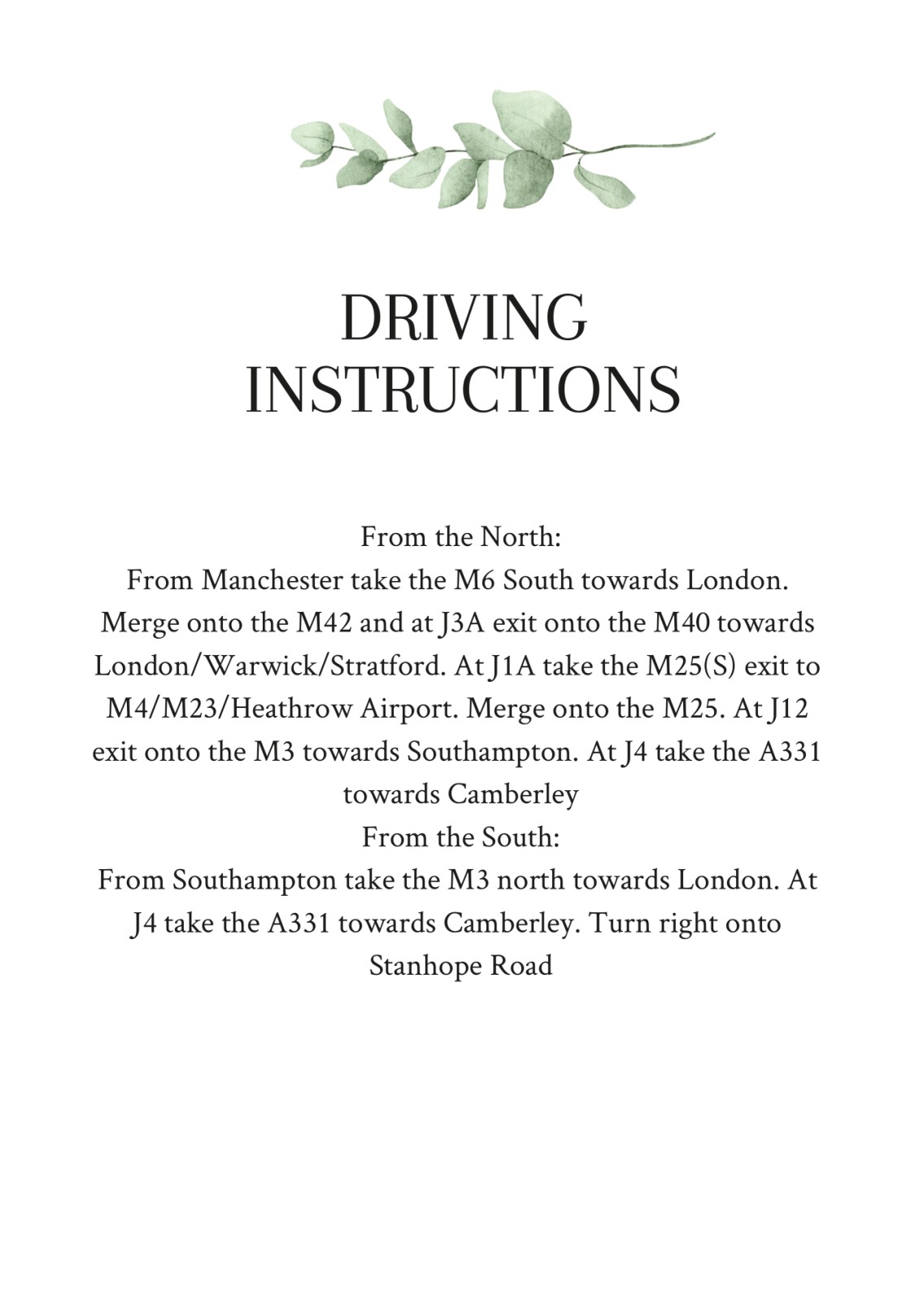 DRIVING INSTRUCTIONS

From the North:
From Manchester take the M6 South towards London. Merge onto the M42 and at J3A exit onto the M40 towards London/Warwick/Stratford. At J1A take the M25(S) exit to M4/M23/Heathrow Airport. Merge onto the M25. At J12 exit onto the M3 towards Southampton. At J4 take the A331 towards Camberley
From the South:
From Southampton take the M3 north towards London. At J4 take the A331 towards Camberley. Turn right onto Stanhope Road